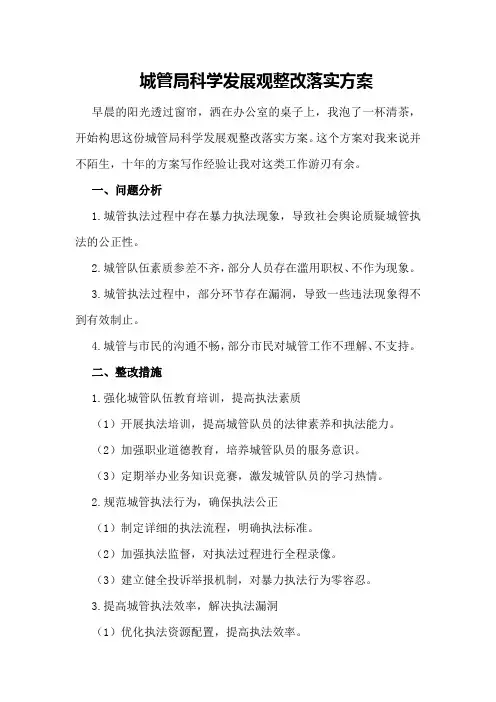 城管局科学发展观整改落实方案

早晨的阳光透过窗帘，洒在办公室的桌子上，我泡了一杯清茶，开始构思这份城管局科学发展观整改落实方案。这个方案对我来说并不陌生，十年的方案写作经验让我对这类工作游刃有余。

一、问题分析

1.城管执法过程中存在暴力执法现象，导致社会舆论质疑城管执法的公正性。

2.城管队伍素质参差不齐，部分人员存在滥用职权、不作为现象。

3.城管执法过程中，部分环节存在漏洞，导致一些违法现象得不到有效制止。

4.城管与市民的沟通不畅，部分市民对城管工作不理解、不支持。

二、整改措施

1.强化城管队伍教育培训，提高执法素质

（1）开展执法培训，提高城管队员的法律素养和执法能力。

（2）加强职业道德教育，培养城管队员的服务意识。

（3）定期举办业务知识竞赛，激发城管队员的学习热情。

2.规范城管执法行为，确保执法公正

（1）制定详细的执法流程，明确执法标准。

（2）加强执法监督，对执法过程进行全程录像。

（3）建立健全投诉举报机制，对暴力执法行为零容忍。

3.提高城管执法效率，解决执法漏洞

（1）优化执法资源配置，提高执法效率。